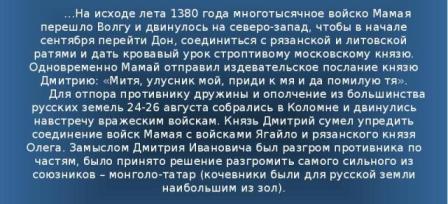 …На исходе лета 1380 года многотысячное войско Мамая перешло Волгу и двинулось на северо-запад, чтобы в начале сентября перейти Дон, соединиться с рязанской и литовской ратями и дать кровавый урок строптивому московскому князю. Одновременно Мамай отправил издевательское послание князю Дмитрию: «Митя, улусник мой, приди к мя и да помилую тя».

Для отпора противнику дружины и ополчение из большинства русских земель 24-26 августа собрались в Коломне и двинулись навстречу вражеским войскам. Князь Дмитрий сумел упредить соединение войск Мамая с войсками Ягайло и рязанского князя Олега. Замыслом Дмитрия Ивановича был разгром противника по частям, было принято решение разгромить самого сильного из союзников – монголо-татар (кочевники были для русской земли наибольшим из зол).